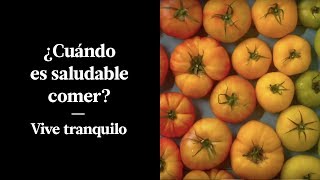 ¿Cuándo es saludable comer?

—

Vive tranquilo